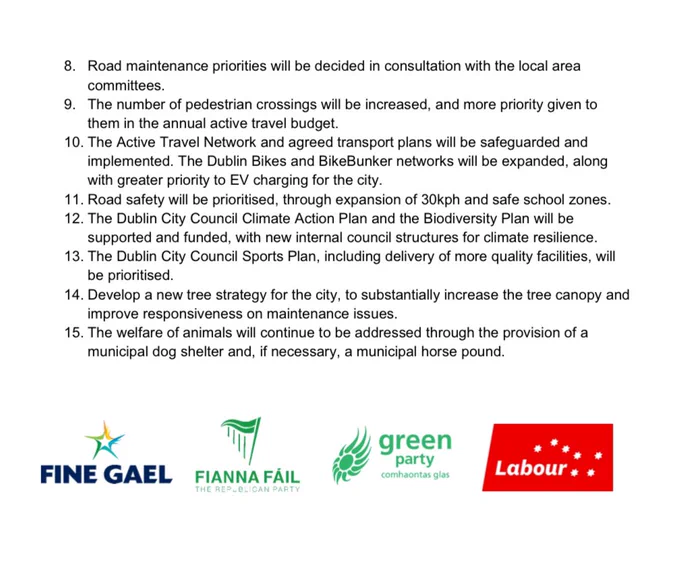 8. Road maintenance priorities will be decided in consultation with the local area committees.
9. The number of pedestrian crossings will be increased, and more priority given to them in the annual active travel budget.
10. The Active Travel Network and agreed transport plans will be safeguarded and implemented. The Dublin Bikes and BikeBunker networks will be expanded, along with greater priority to EV charging for the city.
11. Road safety will be prioritised, through expansion of 30kph and safe school zones.
12. The Dublin City Council Climate Action Plan and the Biodiversity Plan will be supported and funded, with new internal council structures for climate resilience.
13. The Dublin City Council Sports Plan, including delivery of more quality facilities, will be prioritised.
14. Develop a new tree strategy for the city, to substantially increase the tree canopy and improve responsiveness on maintenance issues.
15. The welfare of animals will continue to be addressed through the provision of a municipal dog shelter and, if necessary, a municipal horse pound.

FINE GAEL

FIANNA FÁIL
THE REPUBLICAN PARTY

green party
comhaontas glas

Labour